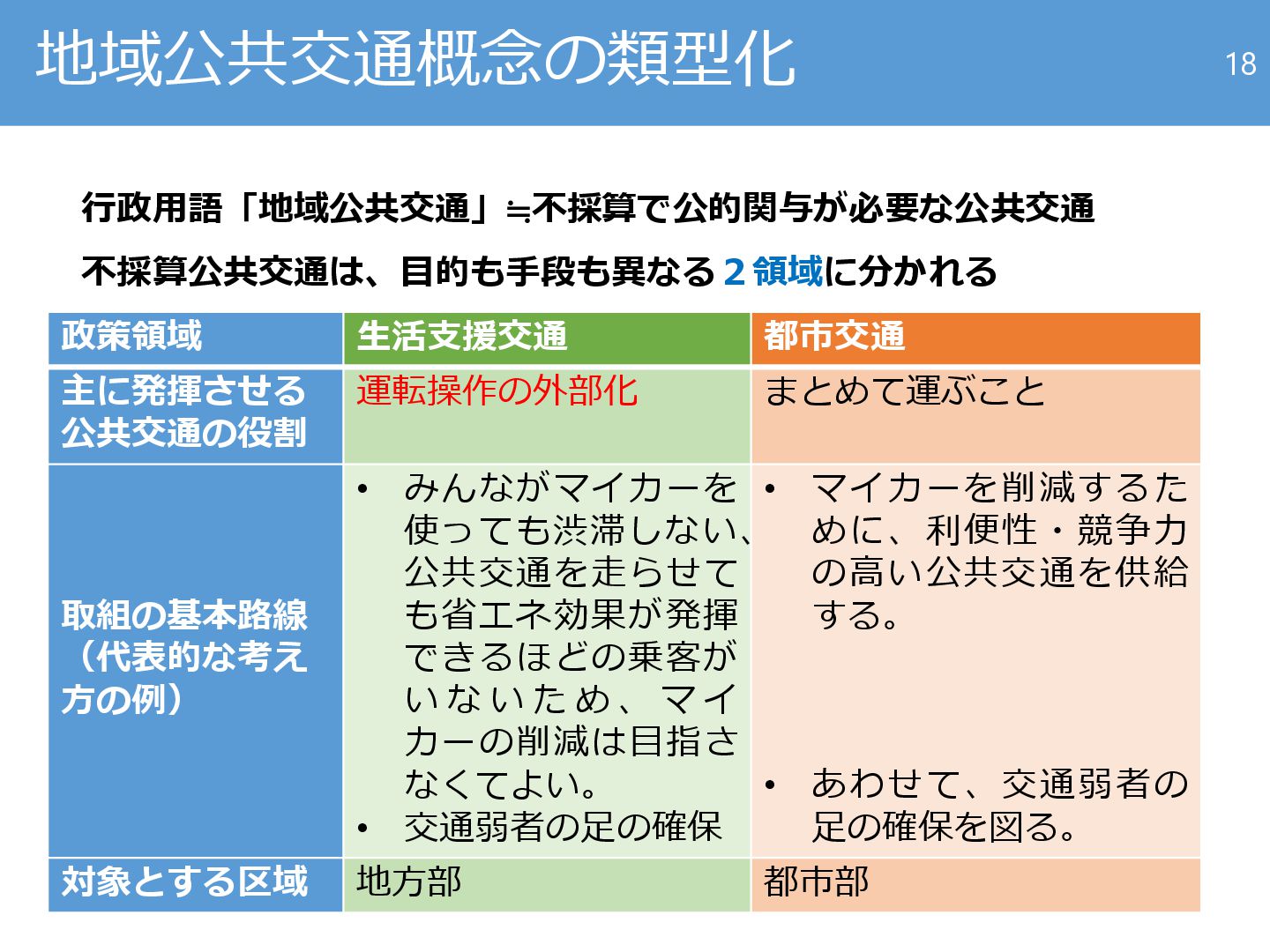 地域公共交通概念の類型化

18

行政用語「地域公共交通」≒不採算で公的関与が必要な公共交通

不採算公共交通は、目的も手段も異なる2領域に分かれる

| 政策領域 | 生活支援交通 | 都市交通 |
|---|---|---|
| 主に発揮させる公共交通の役割 | 運転操作の外部化 | まとめて運ぶこと |
| 取組の基本路線（代表的な考え方の例） | • みんながマイカーを使っても渋滞しない、公共交通を走らせても省エネ効果が発揮できるほどの乗客がいないため、マイカーの削減は目指さなくてよい。 • 交通弱者の足の確保 | • マイカーを削減するために、利便性・競争力の高い公共交通を供給する。 • あわせて、交通弱者の足の確保を図る。 |
| 対象とする区域 | 地方部 | 都市部 |